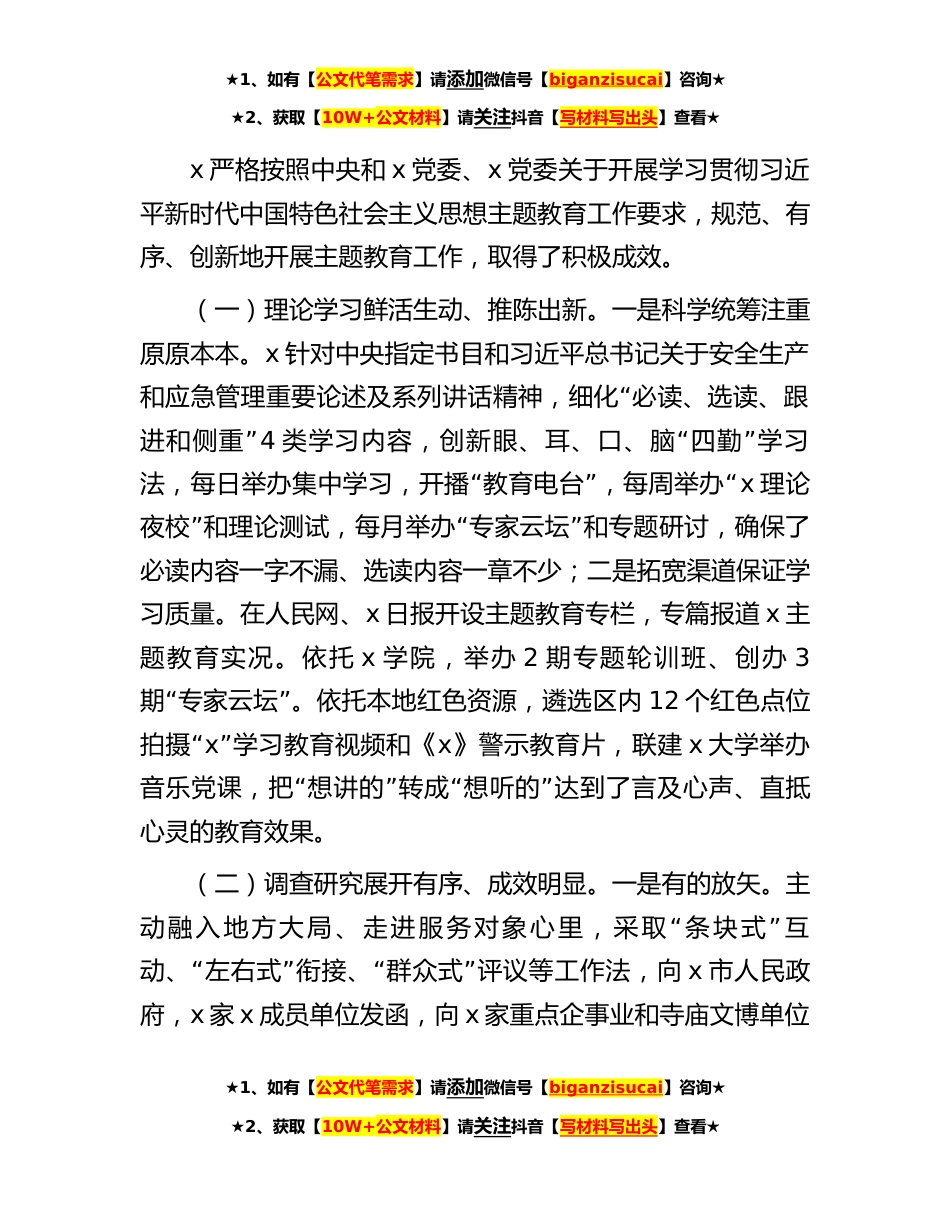 ★1、如有【公文代笔需求】请添加微信号【biganzisucai】咨询★
★2、获取【10W+公文材料】请关注抖音【写材料写出头】查看★

x 严格按照中央和 x 党委、x 党委关于开展学习贯彻习近平新时代中国特色社会主义思想主题教育工作要求，规范、有序、创新地开展主题教育工作，取得了积极成效。

（一）理论学习鲜活生动、推陈出新。一是科学统筹注重原原本本。x 针对中央指定书目和习近平总书记关于安全生产和应急管理重要论述及系列讲话精神，细化“必读、选读、跟进和侧重”4 类学习内容，创新眼、耳、口、脑“四勤”学习法，每日举办集中学习，开播“教育电台”，每周举办“x 理论夜校”和理论测试，每月举办“专家云坛”和专题研讨，确保了必读内容一字不漏、选读内容一章不少；二是拓宽渠道保证学习质量。在人民网、x 日报开设主题教育专栏，专篇报道 x 主题教育实况。依托 x 学院，举办 2 期专题轮训班、创办 3 期“专家云坛”。依托本地红色资源，遴选区内 12 个红色点位拍摄“x”学习教育视频和《x》警示教育片，联建 x 大学举办音乐党课，把“想讲的”转成“想听的”达到了言及心声、直抵心灵的教育效果。

（二）调查研究展开有序、成效明显。一是有的放矢。主动融入地方大局、走进服务对象心里，采取“条块式”互动、“左右式”衔接、“群众式”评议等工作法，向 x 市人民政府，x 家 x 成员单位发函，向 x 家重点企事业和寺庙文博单位

★1、如有【公文代笔需求】请添加微信号【biganzisucai】咨询★
★2、获取【10W+公文材料】请关注抖音【写材料写出头】查看★